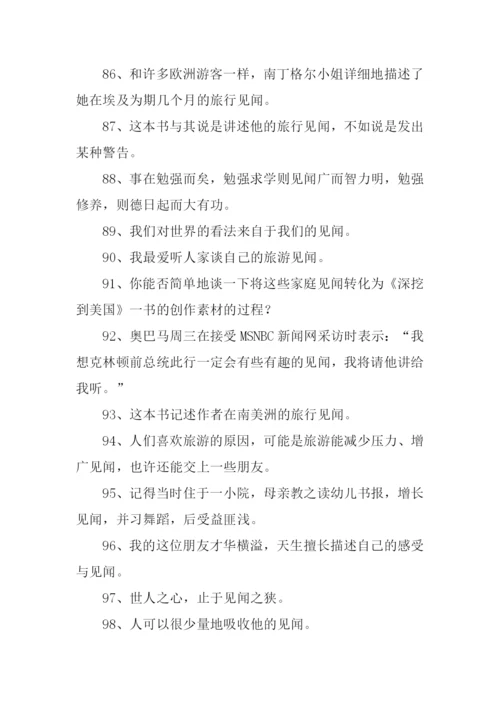 86、和许多欧洲游客一样，南丁格尔小姐详细地描述了她在埃及为期几个月的旅行见闻。

87、这本书与其说是讲述他的旅行见闻，不如说是发出某种警告。

88、事在勉强而矣，勉强求学则见闻广而智力明，勉强修养，则德日起而大有功。

89、我们对世界的看法来自于我们的见闻。

90、我最爱听人家谈自己的旅游见闻。

91、你能否简单地谈一下将这些家庭见闻转化为《深挖到美国》一书的创作素材的过程？

92、奥巴马周三在接受 MSNBC 新闻网采访时表示：“我想克林顿前总统此行一定会有些有趣的见闻，我将请他讲给我听。”

93、这本书记述作者在南美洲的旅行见闻。

94、人们喜欢旅游的原因，可能是旅游能减少压力、增广见闻，也许还能交上一些朋友。

95、记得当时住于一小院，母亲教之读幼儿书报，增长见闻，并习舞蹈，后受益匪浅。

96、我的这位朋友才华横溢，天生擅长描述自己的感受与见闻。

97、世人之心，止于见闻之狭。

98、人可以很少量地吸收他的见闻。